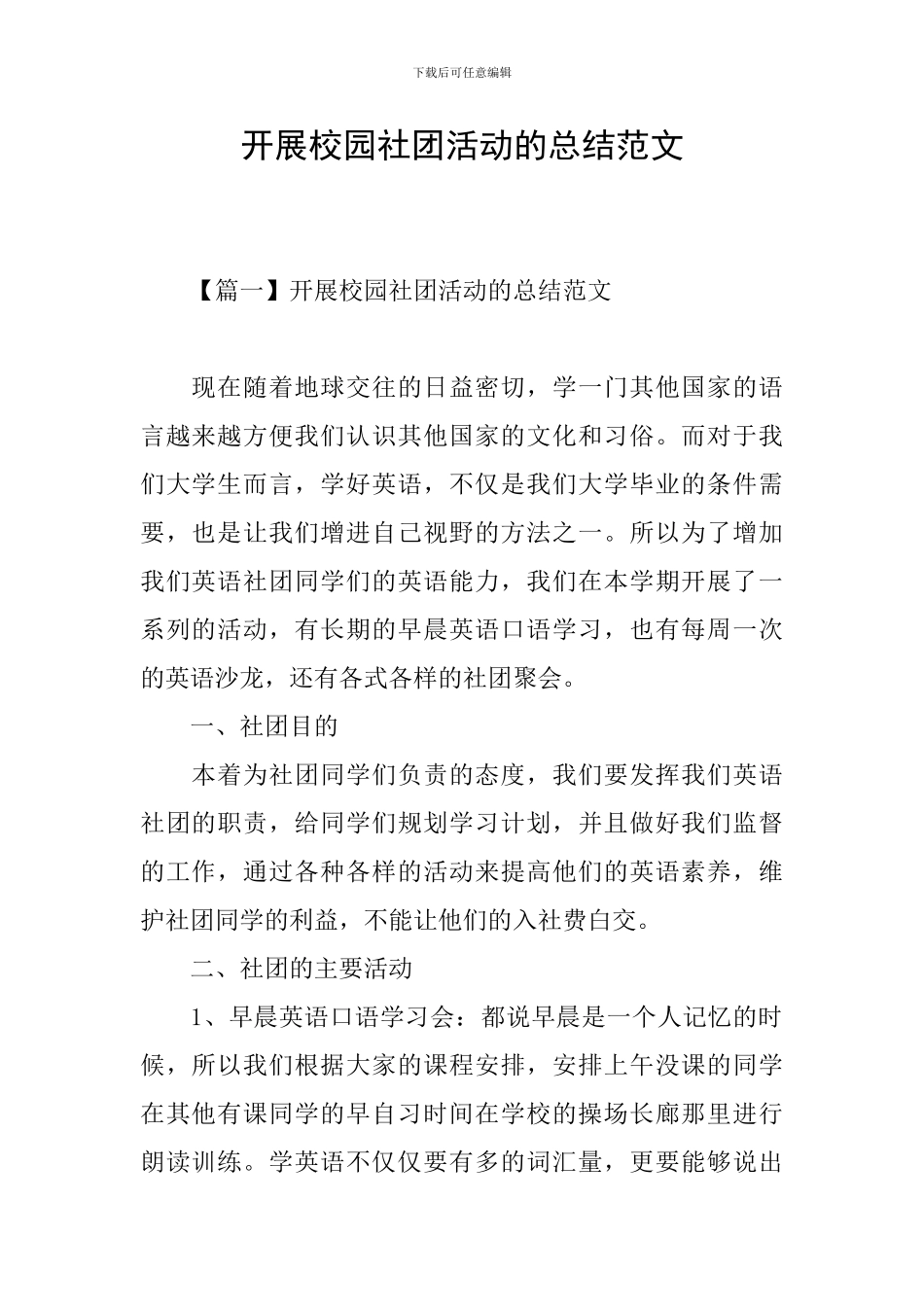 下载后可任意编辑

开展校园社团活动的总结范文

【篇一】开展校园社团活动的总结范文

现在随着地球交往的日益密切，学一门其他国家的语言越来越方便我们认识其他国家的文化和习俗。而对于我们大学生而言，学好英语，不仅是我们大学毕业的条件需要，也是让我们增进自己视野的方法之一。所以为了增加我们英语社团同学们的英语能力，我们在本学期开展了一系列的活动，有长期的早晨英语口语学习，也有每周一次的英语沙龙，还有各式各样的社团聚会。

一、社团目的

本着为社团同学们负责的态度，我们要发挥我们英语社团的职责，给同学们规划学习计划，并且做好我们监督的工作，通过各种各样的活动来提高他们的英语素养，维护社团同学的利益，不能让他们的入社费白交。

二、社团的主要活动

1、早晨英语口语学习会：都说早晨是一个人记忆的时候，所以我们根据大家的课程安排，安排上午没课的同学在其他有课同学的早自习时间在学校的操场长廊那里进行朗读训练。学英语不仅仅要有多的词汇量，更要能够说出